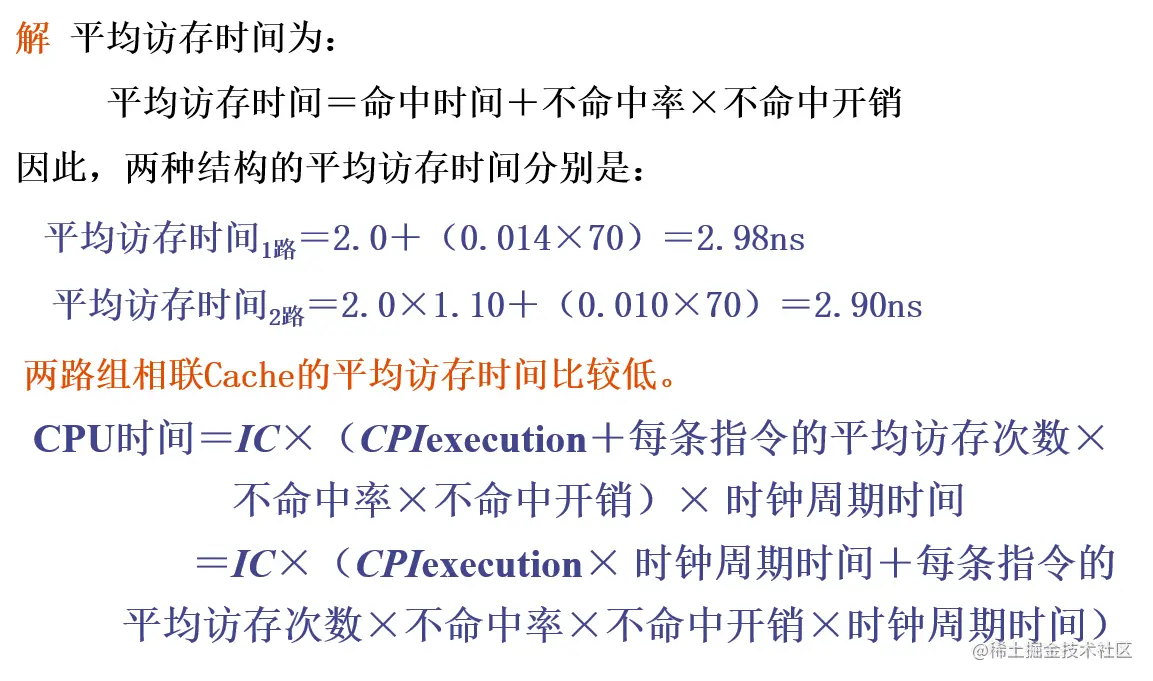 解 平均访存时间为：

平均访存时间＝命中时间＋不命中率×不命中开销

因此，两种结构的平均访存时间分别是：

平均访存时间$_{1路}$＝2.0＋（0.014×70）＝2.98ns

平均访存时间$_{2路}$＝2.0×1.10＋（0.010×70）＝2.90ns

两路组相联Cache的平均访存时间比较低。

CPU时间＝IC×（CPIexecution＋每条指令的平均访存次数×不命中率×不命中开销）× 时钟周期时间

＝IC×（CPIexecution× 时钟周期时间＋每条指令的平均访存次数×不命中率×不命中开销×时钟周期时间）

@稀土掘金技术社区